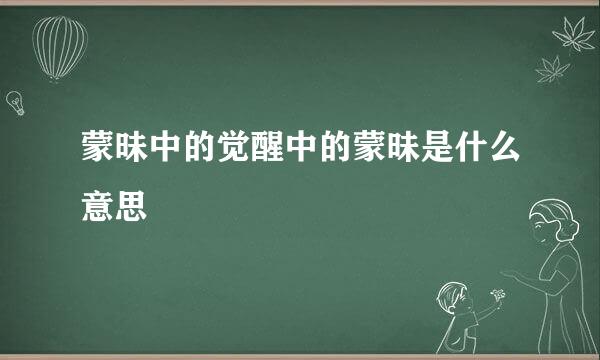 蒙昧中的觉醒中的蒙昧是什么意思